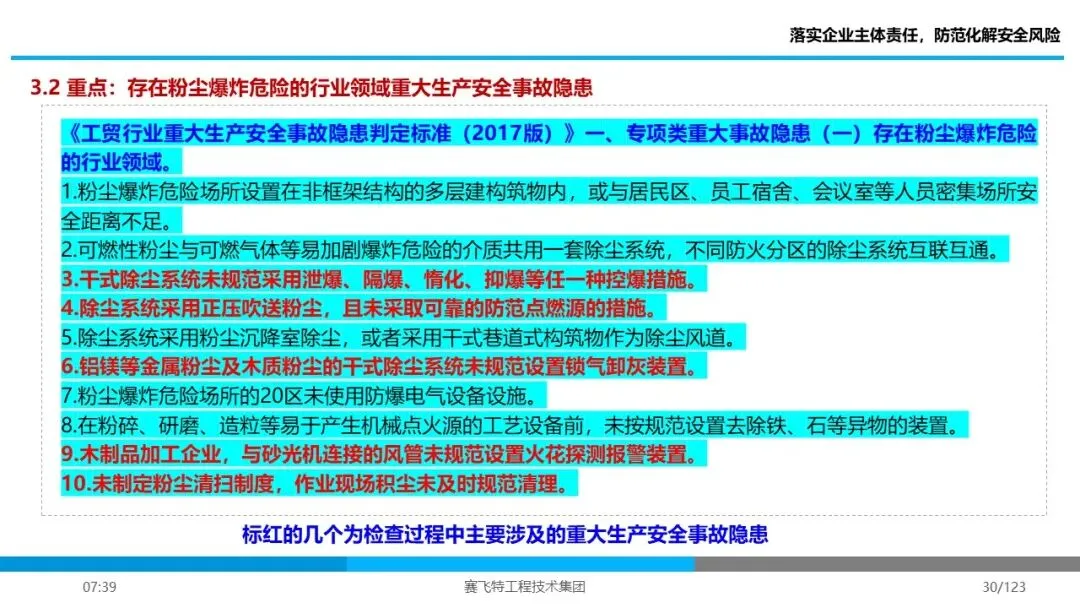 落实企业主体责任，防范化解安全风险

3.2 重点：存在粉尘爆炸危险的行业领域重大生产安全事故隐患

《工贸行业重大生产安全事故隐患判定标准（2017版）》一、专项类重大事故隐患（一）存在粉尘爆炸危险的行业领域。

1.粉尘爆炸危险场所设置在非框架结构的多层建构筑物内，或与居民区、员工宿舍、会议室等人员密集场所安全距离不足。

2.可燃性粉尘与可燃气体等易加剧爆炸危险的介质共用一套除尘系统，不同防火分区的除尘系统互联互通。

3.干式除尘系统未规范采用泄爆、隔爆、惰化、抑爆等任一种控爆措施。

4.除尘系统采用正压吹送粉尘，且未采取可靠的防范点燃源的措施。

5.除尘系统采用粉尘沉降室除尘，或者采用干式巷道式构筑物作为除尘风道。

6.铝镁等金属粉尘及木质粉尘的干式除尘系统未规范设置锁气卸灰装置。

7.粉尘爆炸危险场所的20区未使用防爆电气设备设施。

8.在粉碎、研磨、造粒等易于产生机械点火源的工艺设备前，未按规范设置去除铁、石等异物的装置。

9.木制品加工企业，与砂光机连接的风管未规范设置火花探测报警装置。

10.未制定粉尘清扫制度，作业现场积尘未及时规范清理。

标红的几个为检查过程中主要涉及的重大生产安全事故隐患

07:39 赛飞特工程技术集团 30/123